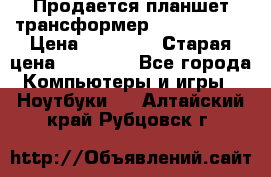 Продается планшет трансформер
Цена Старая цена Все города Компьютеры и игры Ноутбуки Алтайский край Рубцовск г

http://Объявлений.сайт